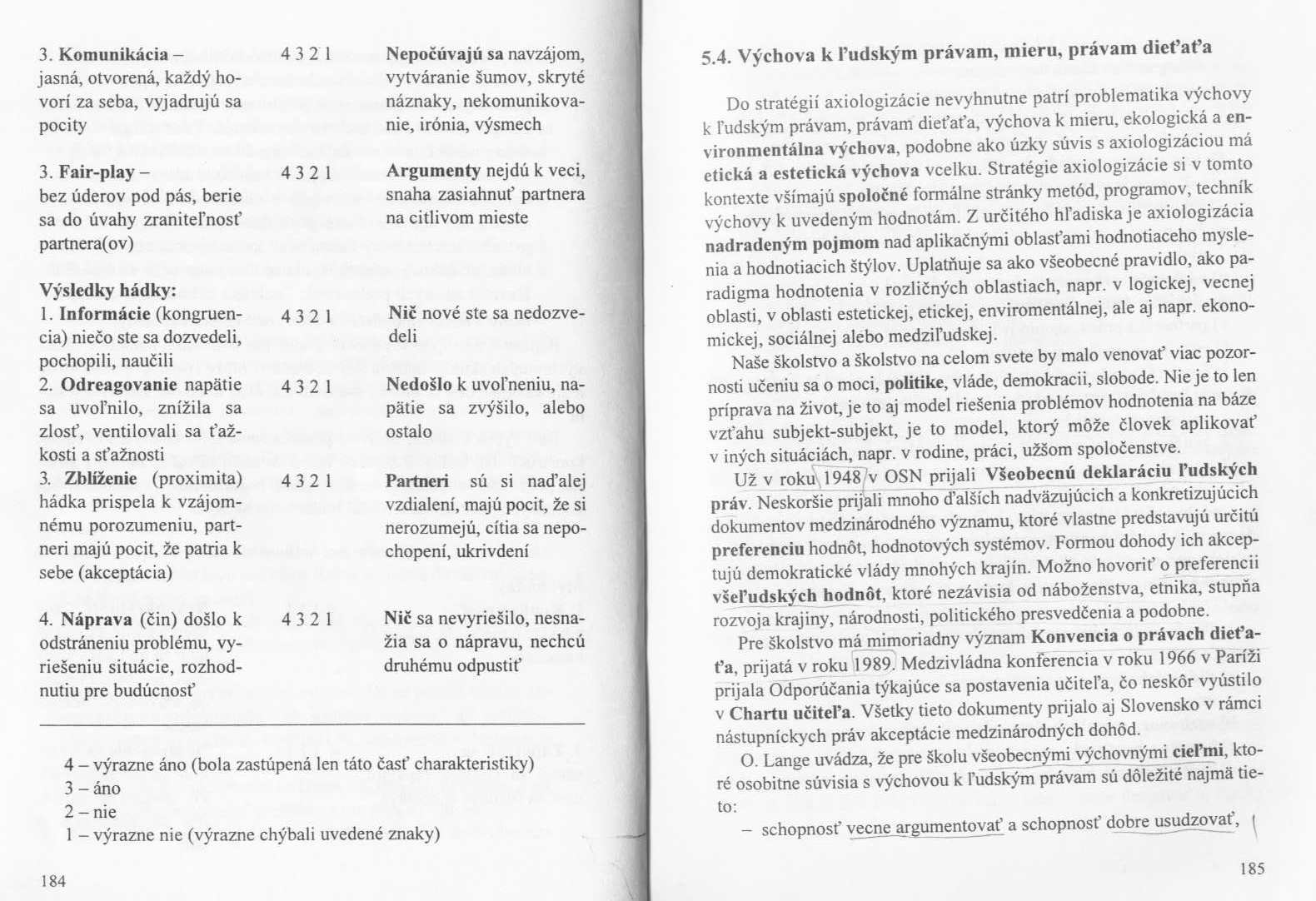 | | | |
|---|---|---|
| 3. **Komunikácia** – jasná, otvorená, každý hovorí za seba, vyjadrujú sa pocity | 4 3 2 1 | **Nepočúvajú sa** navzájom, vytváranie šumov, skryté náznaky, nekomunikovanie, irónia, výsmech |
| 3. **Fair-play** – bez úderov pod pás, berie sa do úvahy zraniteľnosť partnera(ov) | 4 3 2 1 | **Argumenty** nejdú k veci, snaha zasiahnuť partnera na citlivom mieste |
| **Výsledky hádky:** | | |
| 1. **Informácie** (kongruencia) niečo ste sa dozvedeli, pochopili, naučili | 4 3 2 1 | **Nič** nové ste sa nedozvedeli |
| 2. **Odreagovanie** napätie sa uvoľnilo, znížila sa zlosť, ventilovali sa ťažkosti a sťažnosti | 4 3 2 1 | **Nedošlo** k uvoľneniu, napätie sa zvýšilo, alebo ostalo |
| 3. **Zblíženie** (proximita) hádka prispela k vzájomnému porozumeniu, partneri majú pocit, že patria k sebe (akceptácia) | 4 3 2 1 | **Partneri** sú si naďalej vzdialení, majú pocit, že si nerozumejú, cítia sa nepochopení, ukrivdení |
| 4. **Náprava** (čin) došlo k odstráneniu problému, vyriešeniu situácie, rozhodnutiu pre budúcnosť | 4 3 2 1 | **Nič** sa nevyriešilo, nesnažia sa o nápravu, nechcú druhému odpustiť |

4 – výrazne áno (bola zastúpená len táto časť charakteristiky)
3 – áno
2 – nie
1 – výrazne nie (výrazne chýbali uvedené znaky)

184

**5.4. Výchova k ľudským právam, mieru, právam dieťaťa**

Do stratégií axiologizácie nevyhnutne patrí problematika výchovy k ľudským právam, právam dieťaťa, výchova k mieru, ekologická a **environmentálna výchova**, podobne ako úzky súvis s axiologizáciou má **etická a estetická výchova** vcelku. Stratégie axiologizácie si v tomto kontexte všímajú **spoločné** formálne stránky metód, programov, techník výchovy k uvedeným hodnotám. Z určitého hľadiska je axiologizácia **nadradeným pojmom** nad aplikačnými oblasťami hodnotiaceho myslenia a hodnotiacich štýlov. Uplatňuje sa ako všeobecné pravidlo, ako paradigma hodnotenia v rozličných oblastiach, napr. v logickej, vecnej oblasti, v oblasti estetickej, etickej, enviromentálnej, ale aj napr. ekonomickej, sociálnej alebo medziľudskej.

Naše školstvo a školstvo na celom svete by malo venovať viac pozornosti učeniu sa o moci, **politike**, vláde, demokracii, slobode. Nie je to len príprava na život, je to aj model riešenia problémov hodnotenia na báze vzťahu subjekt-subjekt, je to model, ktorý môže človek aplikovať v iných situáciách, napr. v rodine, práci, užšom spoločenstve.

Už v roku 1948 v OSN prijali **Všeobecnú deklaráciu ľudských práv**. Neskoršie prijali mnoho ďalších nadväzujúcich a konkretizujúcich dokumentov medzinárodného významu, ktoré vlastne predstavujú určitú **preferenciu** hodnôt, hodnotových systémov. Formou dohody ich akceptujú demokratické vlády mnohých krajín. Možno hovoriť o preferencii **všeľudských hodnôt**, ktoré nezávisia od náboženstva, etnika, stupňa rozvoja krajiny, národnosti, politického presvedčenia a podobne.

Pre školstvo má mimoriadny význam **Konvencia o právach dieťaťa**, prijatá v roku 1989. Medzivládna konferencia v roku 1966 v Paríži prijala Odporúčania týkajúce sa postavenia učiteľa, čo neskôr vyústilo v **Chartu učiteľa**. Všetky tieto dokumenty prijalo aj Slovensko v rámci nástupníckych práv akceptácie medzinárodných dohôd.

O. Lange uvádza, že pre školu všeobecnými výchovnými **cieľmi**, ktoré osobitne súvisia s výchovou k ľudským právam sú dôležité najmä tieto:

– schopnosť vecne argumentovať a schopnosť dobre usudzovať,

185